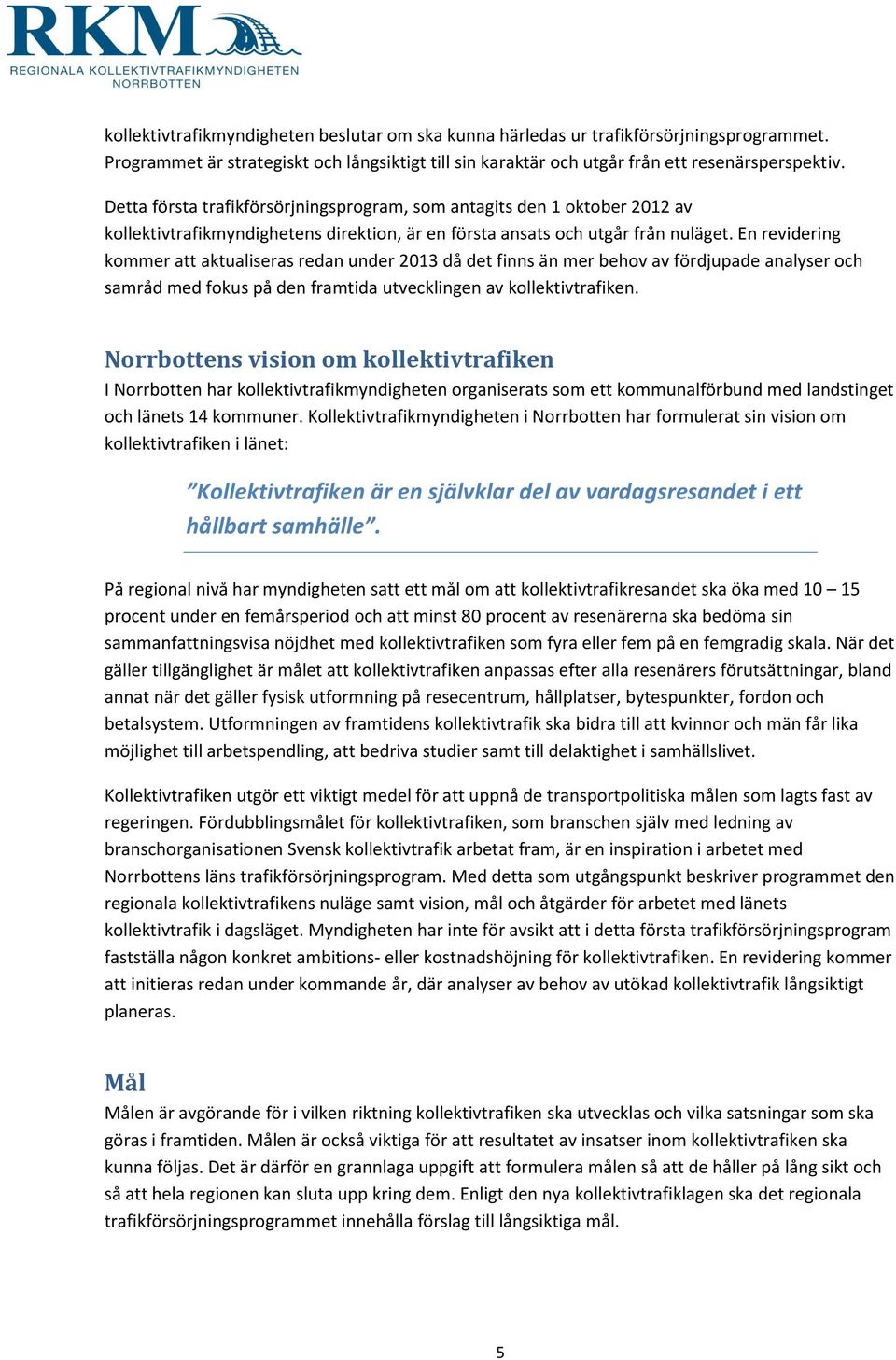 RKM
REGIONALA KOLLEKTIVTRAFIKMYNDIGHETEN
NORRBOTTEN

kollektivtrafikmyndigheten beslutar om ska kunna härledas ur trafikförsörjningsprogrammet. Programmet är strategiskt och långsiktigt till sin karaktär och utgår från ett resenärsperspektiv.

Detta första trafikförsörjningsprogram, som antagits den 1 oktober 2012 av kollektivtrafikmyndighetens direktion, är en första ansats och utgår från nuläget. En revidering kommer att aktualiseras redan under 2013 då det finns än mer behov av fördjupade analyser och samråd med fokus på den framtida utvecklingen av kollektivtrafiken.

Norrbottens vision om kollektivtrafiken
I Norrbotten har kollektivtrafikmyndigheten organiserats som ett kommunalförbund med landstinget och länets 14 kommuner. Kollektivtrafikmyndigheten i Norrbotten har formulerat sin vision om kollektivtrafiken i länet:

”Kollektivtrafiken är en självklar del av vardagsresandet i ett hållbart samhälle”.

På regional nivå har myndigheten satt ett mål om att kollektivtrafikresandet ska öka med 10 – 15 procent under en femårsperiod och att minst 80 procent av resenärerna ska bedöma sin sammanfattningsvisa nöjdhet med kollektivtrafiken som fyra eller fem på en femgradig skala. När det gäller tillgänglighet är målet att kollektivtrafiken anpassas efter alla resenärers förutsättningar, bland annat när det gäller fysisk utformning på resecentrum, hållplatser, bytespunkter, fordon och betalsystem. Utformningen av framtidens kollektivtrafik ska bidra till att kvinnor och män får lika möjlighet till arbetspendling, att bedriva studier samt till delaktighet i samhällslivet.

Kollektivtrafiken utgör ett viktigt medel för att uppnå de transportpolitiska målen som lagts fast av regeringen. Fördubblingsmålet för kollektivtrafiken, som branschen själv med ledning av branschorganisationen Svensk kollektivtrafik arbetat fram, är en inspiration i arbetet med Norrbottens läns trafikförsörjningsprogram. Med detta som utgångspunkt beskriver programmet den regionala kollektivtrafikens nuläge samt vision, mål och åtgärder för arbetet med länets kollektivtrafik i dagsläget. Myndigheten har inte för avsikt att i detta första trafikförsörjningsprogram fastställa någon konkret ambitions- eller kostnadshöjning för kollektivtrafiken. En revidering kommer att initieras redan under kommande år, där analyser av behov av utökad kollektivtrafik långsiktigt planeras.

Mål
Målen är avgörande för i vilken riktning kollektivtrafiken ska utvecklas och vilka satsningar som ska göras i framtiden. Målen är också viktiga för att resultatet av insatser inom kollektivtrafiken ska kunna följas. Det är därför en grannlaga uppgift att formulera målen så att de håller på lång sikt och så att hela regionen kan sluta upp kring dem. Enligt den nya kollektivtrafiklagen ska det regionala trafikförsörjningsprogrammet innehålla förslag till långsiktiga mål.

5